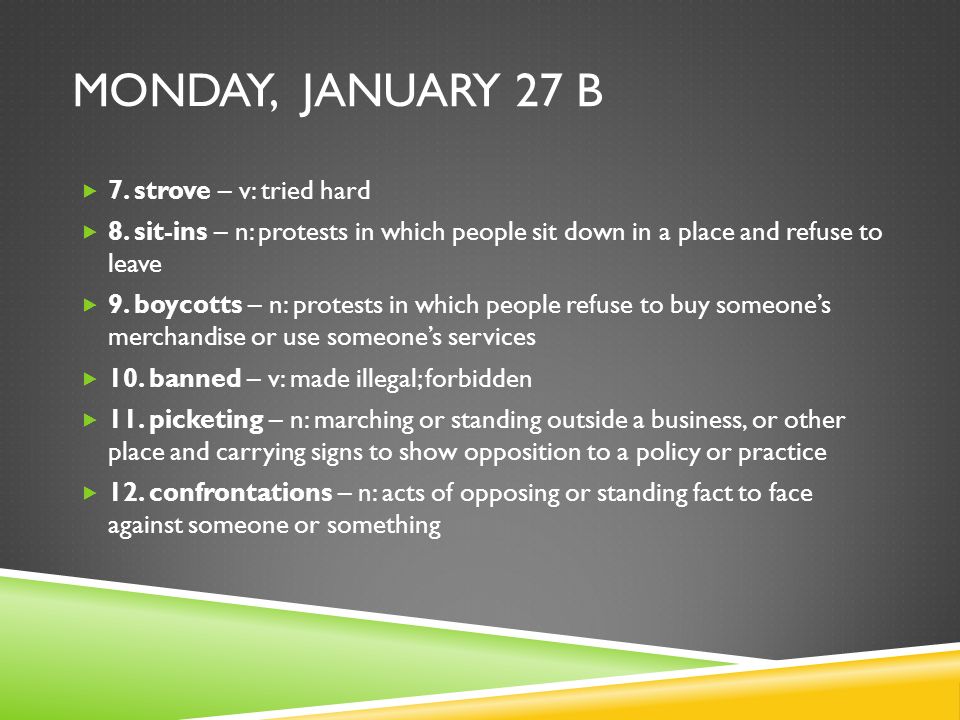 MONDAY, JANUARY 27 B

7. strove – v: tried hard

8. sit-ins – n: protests in which people sit down in a place and refuse to leave

9. boycotts – n: protests in which people refuse to buy someone's merchandise or use someone's services

10. banned – v: made illegal; forbidden

11. picketing – n: marching or standing outside a business, or other place and carrying signs to show opposition to a policy or practice

12. confrontations – n: acts of opposing or standing fact to face against someone or something